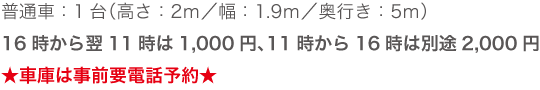 普通車：1 台(高さ：2m／幅：1.9m／奥行き：5m)

16 時から翌 11 時は 1,000 円､11 時から 16 時は別途 2,000 円

★車庫は事前要電話予約★